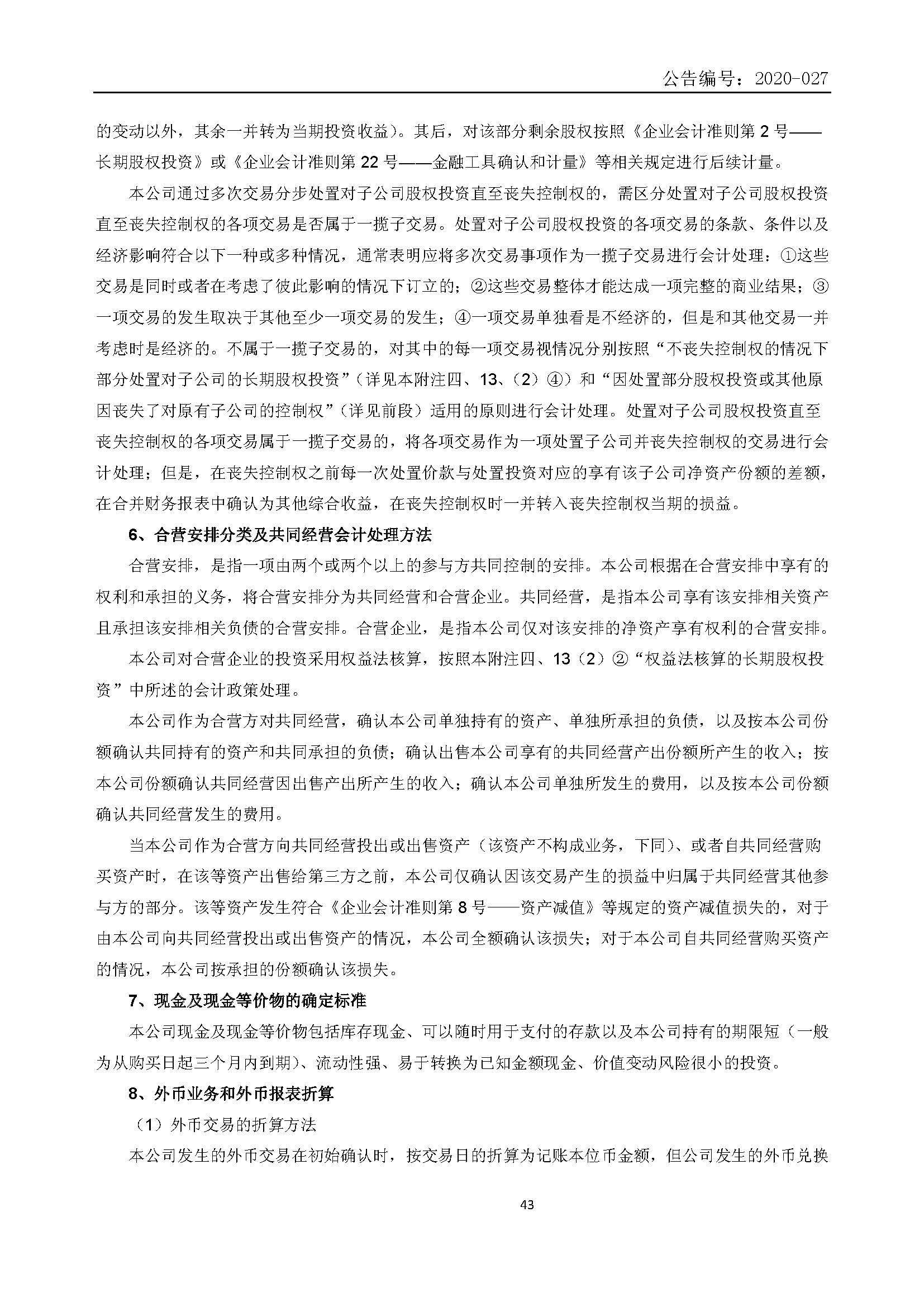 公告编号：2020-027

的变动以外，其余一并转为当期投资收益）。其后，对该部分剩余股权按照《企业会计准则第 2 号——长期股权投资》或《企业会计准则第 22 号——金融工具确认和计量》等相关规定进行后续计量。

本公司通过多次交易分步处置对子公司股权投资直至丧失控制权的，需区分处置对子公司股权投资直至丧失控制权的各项交易是否属于一揽子交易。处置对子公司股权投资的各项交易的条款、条件以及经济影响符合以下一种或多种情况，通常表明应将多次交易事项作为一揽子交易进行会计处理：①这些交易是同时或者在考虑了彼此影响的情况下订立的；②这些交易整体才能达成一项完整的商业结果；③一项交易的发生取决于其他至少一项交易的发生；④一项交易单独看是不经济的，但是和其他交易一并考虑时是经济的。不属于一揽子交易的，对其中的每一项交易视情况分别按照“不丧失控制权的情况下部分处置对子公司的长期股权投资”（详见本附注四、13、（2）④）和“因处置部分股权投资或其他原因丧失了对原有子公司的控制权”（详见前段）适用的原则进行会计处理。处置对子公司股权投资直至丧失控制权的各项交易属于一揽子交易的，将各项交易作为一项处置子公司并丧失控制权的交易进行会计处理；但是，在丧失控制权之前每一次处置价款与处置投资对应的享有该子公司净资产份额的差额，在合并财务报表中确认为其他综合收益，在丧失控制权时一并转入丧失控制权当期的损益。

6、合营安排分类及共同经营会计处理方法

合营安排，是指一项由两个或两个以上的参与方共同控制的安排。本公司根据在合营安排中享有的权利和承担的义务，将合营安排分为共同经营和合营企业。共同经营，是指本公司享有该安排相关资产且承担该安排相关负债的合营安排。合营企业，是指本公司仅对该安排的净资产享有权利的合营安排。

本公司对合营企业的投资采用权益法核算，按照本附注四、13（2）②“权益法核算的长期股权投资”中所述的会计政策处理。

本公司作为合营方对共同经营，确认本公司单独持有的资产、单独所承担的负债，以及按本公司份额确认共同持有的资产和共同承担的负债；确认出售本公司享有的共同经营产出份额所产生的收入；按本公司份额确认共同经营因出售产出所产生的收入；确认本公司单独所发生的费用，以及按本公司份额确认共同经营发生的费用。

当本公司作为合营方向共同经营投出或出售资产（该资产不构成业务，下同）、或者自共同经营购买资产时，在该等资产出售给第三方之前，本公司仅确认因该交易产生的损益中归属于共同经营其他参与方的部分。该等资产发生符合《企业会计准则第 8 号——资产减值》等规定的资产减值损失的，对于由本公司向共同经营投出或出售资产的情况，本公司全额确认该损失；对于本公司自共同经营购买资产的情况，本公司按承担的份额确认该损失。

7、现金及现金等价物的确定标准

本公司现金及现金等价物包括库存现金、可以随时用于支付的存款以及本公司持有的期限短（一般为从购买日起三个月内到期）、流动性强、易于转换为已知金额现金、价值变动风险很小的投资。

8、外币业务和外币报表折算

（1）外币交易的折算方法

本公司发生的外币交易在初始确认时，按交易日的折算为记账本位币金额，但公司发生的外币兑换

43